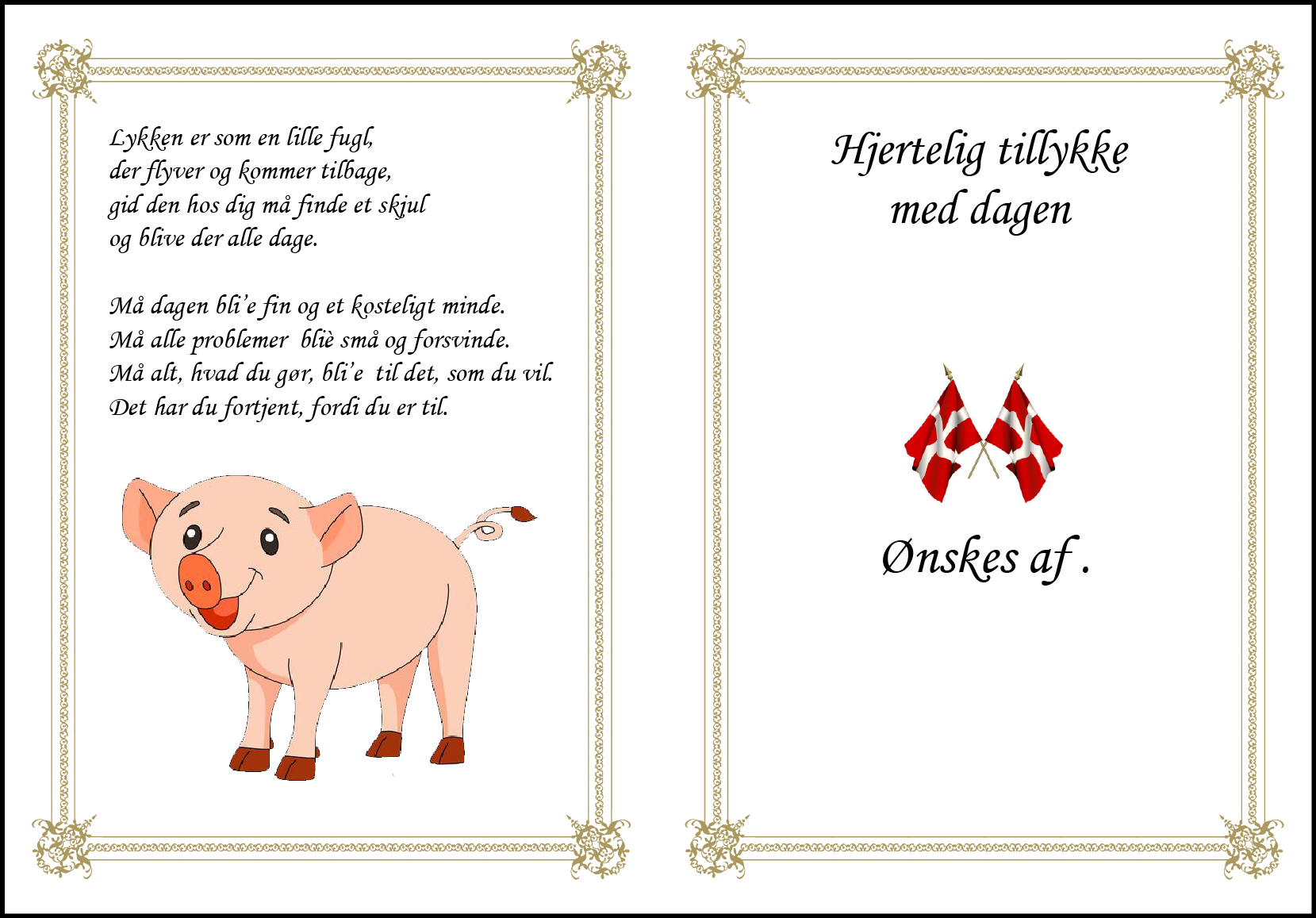 Lykken er som en lille fugl,
der flyver og kommer tilbage,
gid den hos dig må finde et skjul
og blive der alle dage.

Må dagen bli'e fin og et kosteligt minde.
Må alle problemer bliè små og forsvinde.
Må alt, hvad du gør, bli'e til det, som du vil.
Det har du fortjent, fordi du er til.

Hjertelig tillykke
med dagen

Ønskes af .